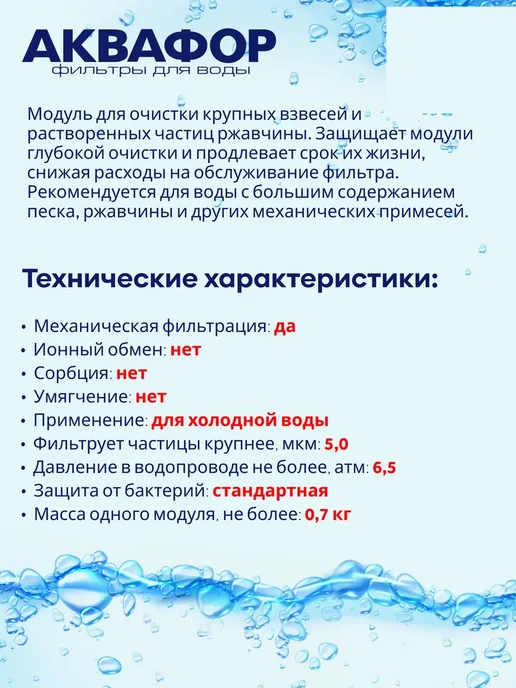 АКВАФОР
фильтры для воды

Модуль для очистки крупных взвесей и растворенных частиц ржавчины. Защищает модули глубокой очистки и продлевает срок их жизни, снижая расходы на обслуживание фильтра. Рекомендуется для воды с большим содержанием песка, ржавчины и других механических примесей.

Технические характеристики:

• Механическая фильтрация: да
• Ионный обмен: нет
• Сорбция: нет
• Умягчение: нет
• Применение: для холодной воды
• Фильтрует частицы крупнее, мкм: 5,0
• Давление в водопроводе не более, атм: 6,5
• Защита от бактерий: стандартная
• Масса одного модуля, не более: 0,7 кг